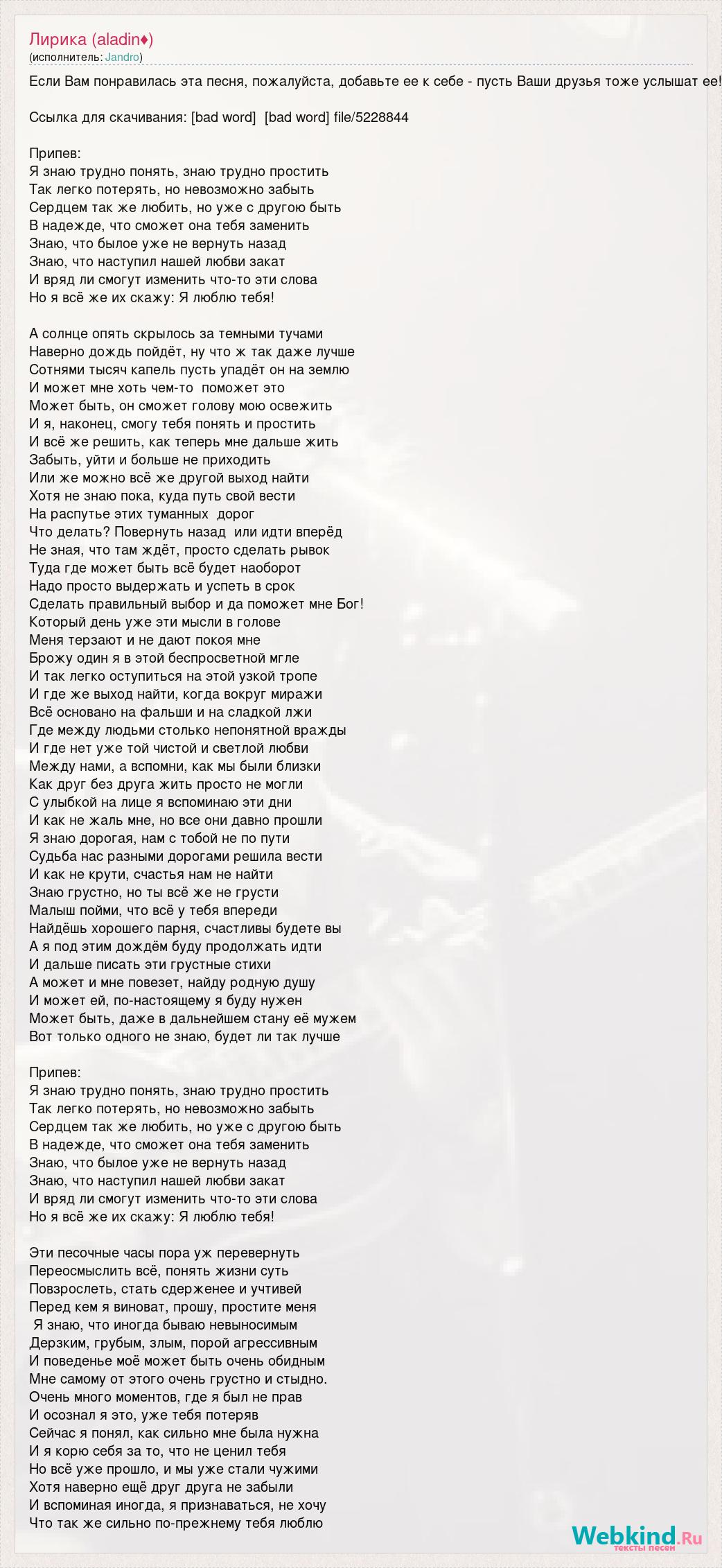 Лирика (aladin♦)
(исполнитель: Jandro)

Если Вам понравилась эта песня, пожалуйста, добавьте ее к себе - пусть Ваши друзья тоже услышат ее!

Ссылка для скачивания: [bad word] [bad word] file/5228844

Припев:
Я знаю трудно понять, знаю трудно простить
Так легко потерять, но невозможно забыть
Сердцем так же любить, но уже с другою быть
В надежде, что сможет она тебя заменить
Знаю, что былое уже не вернуть назад
Знаю, что наступил нашей любви закат
И вряд ли смогут изменить что-то эти слова
Но я всё же их скажу: Я люблю тебя!

А солнце опять скрылось за темными тучами
Наверно дождь пойдёт, ну что ж так даже лучше
Сотнями тысяч капель пусть упадёт он на землю
И может мне хоть чем-то поможет это
Может быть, он сможет голову мою освежить
И я, наконец, смогу тебя понять и простить
И всё же решить, как теперь мне дальше жить
Забыть, уйти и больше не приходить
Или же можно всё же другой выход найти
Хотя не знаю пока, куда путь свой вести
На распутье этих туманных дорог
Что делать? Повернуть назад или идти вперёд
Не зная, что там ждёт, просто сделать рывок
Туда где может быть всё будет наоборот
Надо просто выдержать и успеть в срок
Сделать правильный выбор и да поможет мне Бог!
Который день уже эти мысли в голове
Меня терзают и не дают покоя мне
Брожу один я в этой беспросветной мгле
И так легко оступиться на этой узкой тропе
И где же выход найти, когда вокруг миражи
Всё основано на фальши и на сладкой лжи
Где между людьми столько непонятной вражды
И где нет уже той чистой и светлой любви
Между нами, а вспомни, как мы были близки
Как друг без друга жить просто не могли
С улыбкой на лице я вспоминаю эти дни
И как не жаль мне, но все они давно прошли
Я знаю дорогая, нам с тобой не по пути
Судьба нас разными дорогами решила вести
И как не крути, счастья нам не найти
Знаю грустно, но ты всё же не грусти
Малыш пойми, что всё у тебя впереди
Найдёшь хорошего парня, счастливы будете вы
А я под этим дождём буду продолжать идти
И дальше писать эти грустные стихи
А может и мне повезет, найду родную душу
И может ей, по-настоящему я буду нужен
Может быть, даже в дальнейшем стану её мужем
Вот только одного не знаю, будет ли так лучше

Припев:
Я знаю трудно понять, знаю трудно простить
Так легко потерять, но невозможно забыть
Сердцем так же любить, но уже с другою быть
В надежде, что сможет она тебя заменить
Знаю, что былое уже не вернуть назад
Знаю, что наступил нашей любви закат
И вряд ли смогут изменить что-то эти слова
Но я всё же их скажу: Я люблю тебя!

Эти песочные часы пора уж перевернуть
Переосмыслить всё, понять жизни суть
Повзрослеть, стать сдерженее и учтивей
Перед кем я виноват, прошу, простите меня
Я знаю, что иногда бываю невыносимым
Дерзким, грубым, злым, порой агрессивным
И поведенье моё может быть очень обидным
Мне самому от этого очень грустно и стыдно.
Очень много моментов, где я был не прав
И осознал я это, уже тебя потеряв
Сейчас я понял, как сильно мне была нужна
И я корю себя за то, что не ценил тебя
Но всё уже прошло, и мы уже стали чужими
Хотя наверно ещё друг друга не забыли
И вспоминая иногда, я признаваться, не хочу
Что так же сильно по-прежнему тебя люблю

Webkind.Ru
тексты песен